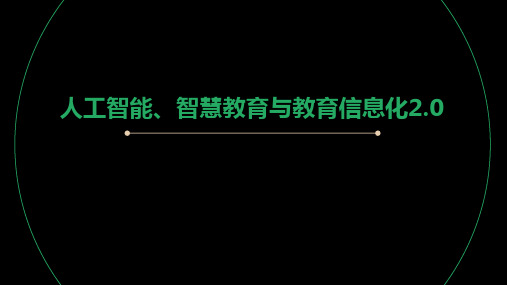 人工智能、智慧教育与教育信息化2.0